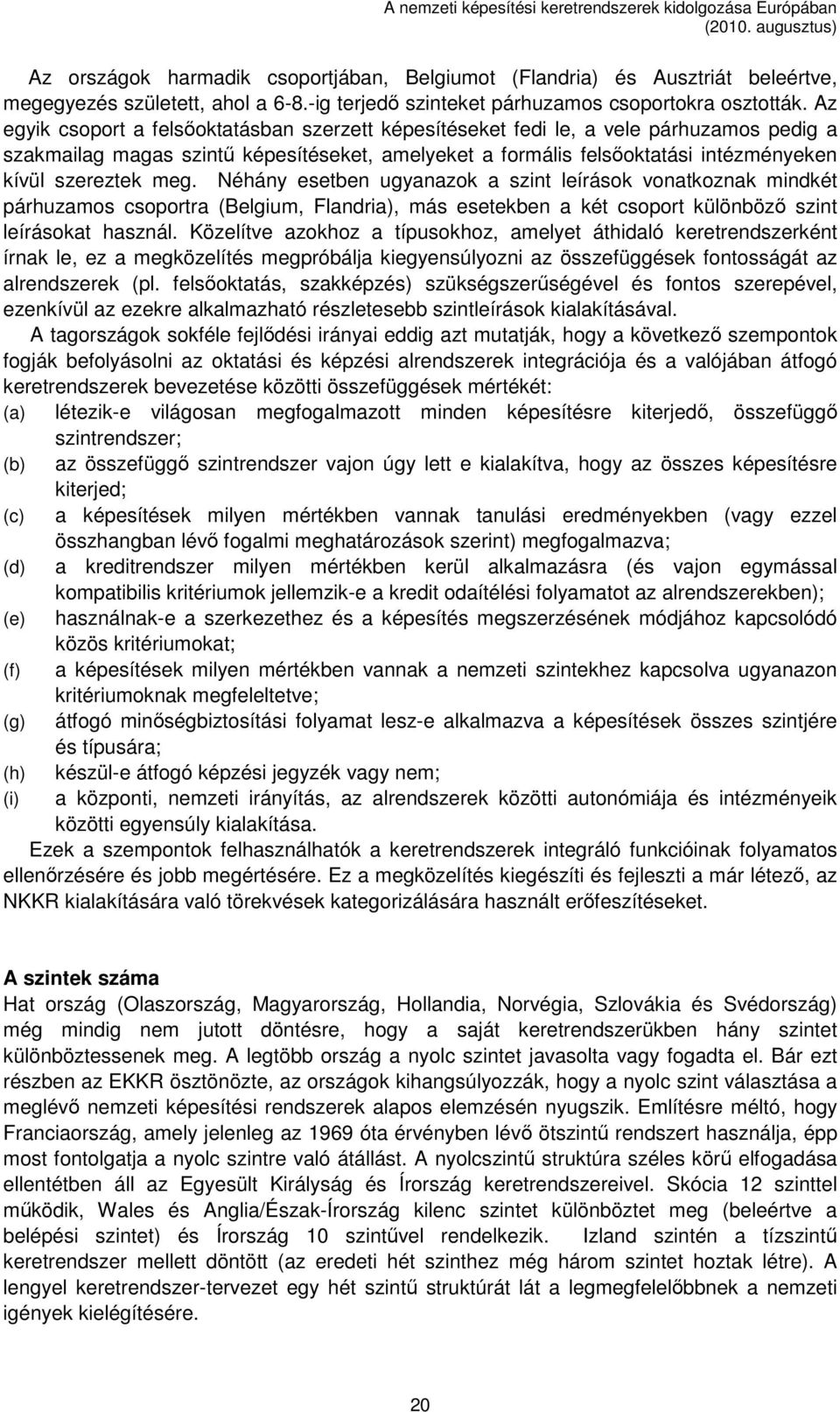 A nemzeti képesítési keretrendszerek kidolgozása Európában (2010. augusztus)

Az országok harmadik csoportjában, Belgiumot (Flandria) és Ausztriát beleértve, megegyezés született, ahol a 6-8.-ig terjedő szinteket párhuzamos csoportokra osztották. Az egyik csoport a felsőoktatásban szerzett képesítéseket fedi le, a vele párhuzamos pedig a szakmailag magas szintű képesítéseket, amelyeket a formális felsőoktatási intézményeken kívül szereztek meg. Néhány esetben ugyanazok a szint leírások vonatkoznak mindkét párhuzamos csoportra (Belgium, Flandria), más esetekben a két csoport különböző szint leírásokat használ. Közelítve azokhoz a típusokhoz, amelyet áthidaló keretrendszerként írnak le, ez a megközelítés megpróbálja kiegyensúlyozni az összefüggések fontosságát az alrendszerek (pl. felsőoktatás, szakképzés) szükségszerűségével és fontos szerepével, ezenkívül az ezekre alkalmazható részletesebb szintleírások kialakításával.

A tagországok sokféle fejlődési irányai eddig azt mutatják, hogy a következő szempontok fogják befolyásolni az oktatási és képzési alrendszerek integrációja és a valójában átfogó keretrendszerek bevezetése közötti összefüggések mértékét:

(a) létezik-e világosan megfogalmazott minden képesítésre kiterjedő, összefüggő szintrendszer;
(b) az összefüggő szintrendszer vajon úgy lett e kialakítva, hogy az összes képesítésre kiterjed;
(c) a képesítések milyen mértékben vannak tanulási eredményekben (vagy ezzel összhangban lévő fogalmi meghatározások szerint) megfogalmazva;
(d) a kreditrendszer milyen mértékben kerül alkalmazásra (és vajon egymással kompatibilis kritériumok jellemzik-e a kredit odaítélési folyamatot az alrendszerekben);
(e) használnak-e a szerkezethez és a képesítés megszerzésének módjához kapcsolódó közös kritériumokat;
(f) a képesítések milyen mértékben vannak a nemzeti szintekhez kapcsolva ugyanazon kritériumoknak megfeleltetve;
(g) átfogó minőségbiztosítási folyamat lesz-e alkalmazva a képesítések összes szintjére és típusára;
(h) készül-e átfogó képzési jegyzék vagy nem;
(i) a központi, nemzeti irányítás, az alrendszerek közötti autonómiája és intézményeik közötti egyensúly kialakítása.

Ezek a szempontok felhasználhatók a keretrendszerek integráló funkcióinak folyamatos ellenőrzésére és jobb megértésére. Ez a megközelítés kiegészíti és fejleszti a már létező, az NKKR kialakítására való törekvések kategorizálására használt erőfeszítéseket.

A szintek száma
Hat ország (Olaszország, Magyarország, Hollandia, Norvégia, Szlovákia és Svédország) még mindig nem jutott döntésre, hogy a saját keretrendszerükben hány szintet különböztessenek meg. A legtöbb ország a nyolc szintet javasolta vagy fogadta el. Bár ezt részben az EKKR ösztönözte, az országok kihangsúlyozzák, hogy a nyolc szint választása a meglévő nemzeti képesítési rendszerek alapos elemzésén nyugszik. Említésre méltó, hogy Franciaország, amely jelenleg az 1969 óta érvényben lévő ötszintű rendszert használja, épp most fontolgatja a nyolc szintre való átállást. A nyolcszintű struktúra széles körű elfogadása ellentétben áll az Egyesült Királyság és Írország keretrendszereivel. Skócia 12 szinttel működik, Wales és Anglia/Észak-Írország kilenc szintet különböztet meg (beleértve a belépési szintet) és Írország 10 szintűvel rendelkezik. Izland szintén a tízszintű keretrendszer mellett döntött (az eredeti hét szinthez még három szintet hoztak létre). A lengyel keretrendszer-tervezet egy hét szintű struktúrát lát a legmegfelelőbbnek a nemzeti igények kielégítésére.

20